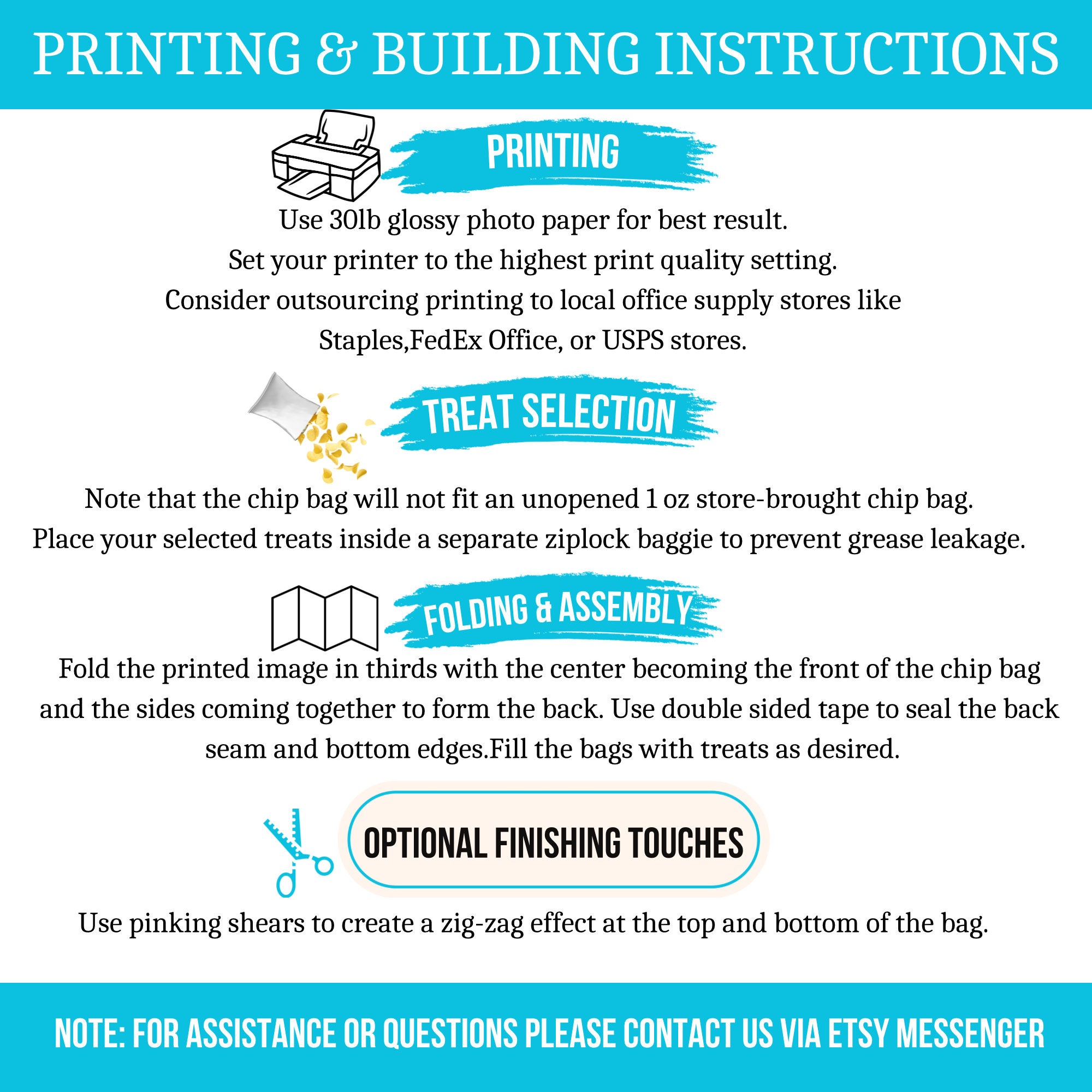 PRINTING & BUILDING INSTRUCTIONS

PRINTING

Use 30lb glossy photo paper for best result.
Set your printer to the highest print quality setting.
Consider outsourcing printing to local office supply stores like Staples,FedEx Office, or USPS stores.

TREAT SELECTION

Note that the chip bag will not fit an unopened 1 oz store-brought chip bag.
Place your selected treats inside a separate ziplock baggie to prevent grease leakage.

FOLDING & ASSEMBLY

Fold the printed image in thirds with the center becoming the front of the chip bag and the sides coming together to form the back. Use double sided tape to seal the back seam and bottom edges.Fill the bags with treats as desired.

OPTIONAL FINISHING TOUCHES

Use pinking shears to create a zig-zag effect at the top and bottom of the bag.

NOTE: FOR ASSISTANCE OR QUESTIONS PLEASE CONTACT US VIA ETSY MESSENGER